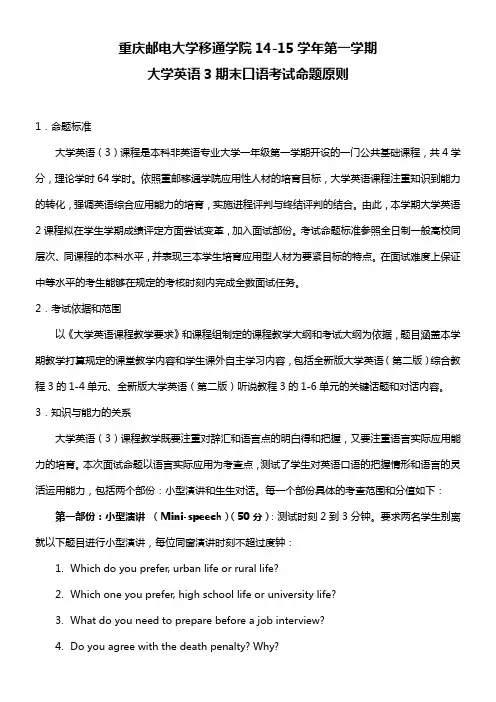 重庆邮电大学移通学院 14-15 学年第一学期
大学英语 3 期末口语考试命题原则

1．命题标准

大学英语（3）课程是本科非英语专业大学一年级第一学期开设的一门公共基础课程，共 4 学分，理论学时 64 学时。依照重邮移通学院应用性人材的培育目标，大学英语课程注重知识到能力的转化，强调英语综合应用能力的培育，实施进程评判与终结评判的结合。由此，本学期大学英语 2 课程拟在学生学期成绩评定方面尝试变革，加入面试部份。考试命题标准参照全日制一般高校同层次、同课程的本科水平，并表现三本学生培育应用型人材为要紧目标的特点。在面试难度上保证中等水平的考生能够在规定的考核时刻内完成全数面试任务。

2．考试依据和范围

以《大学英语课程教学要求》和课程组制定的课程教学大纲和考试大纲为依据，题目涵盖本学期教学打算规定的课堂教学内容和学生课外自主学习内容，包括全新版大学英语（第二版）综合教程 3 的 1-4 单元、全新版大学英语（第二版）听说教程 3 的 1-6 单元的关键话题和对话内容。

3．知识与能力的关系

大学英语（3）课程教学既要注重对辞汇和语言点的明白得和把握，又要注重语言实际应用能力的培育。本次面试命题以语言实际应用为考查点，测试了学生对英语口语的把握情形和语言的灵活运用能力，包括两个部份：小型演讲和生生对话。每一个部份具体的考查范围和分值如下：

第一部份：小型演讲 （Mini-speech）（50 分）：测试时刻 2 到 3 分钟。要求两名学生别离就以下题目进行小型演讲，每位同窗演讲时刻不超过度钟：

1. Which do you prefer, urban life or rural life?

2. Which one you prefer, high school life or university life?

3. What do you need to prepare before a job interview?

4. Do you agree with the death penalty? Why?